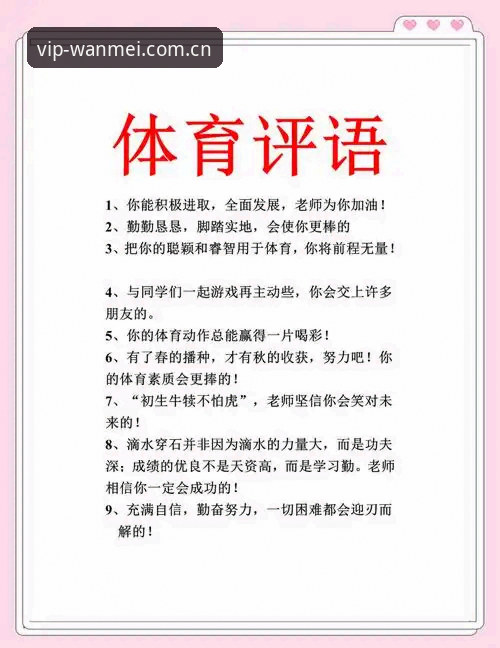 vip-wanmei.com.cn

体育评语

1、你能积极进取，全面发展，老师为你加油！
2、勤勤恳恳，脚踏实地，会使你更棒的
3、把你的聪颖和睿智用于体育，你将前程无量！

4、与同学们一起游戏再主动些，你会交上许多朋友的。
5、你的体育动作总能赢得一片喝彩！
6、有了春的播种，才有秋的收获，努力吧！你的体育素质会更捧的！
7、“初生牛犊不怕虎”，老师坚信你会笑对未来的！
8、滴水穿石并非因为滴水的力量大，而是功夫深；成绩的优良不是天资高，而是学习勤。老师相信你一定会成功的！
9、充满自信，勤奋努力，一切困难都会迎刃而解的！